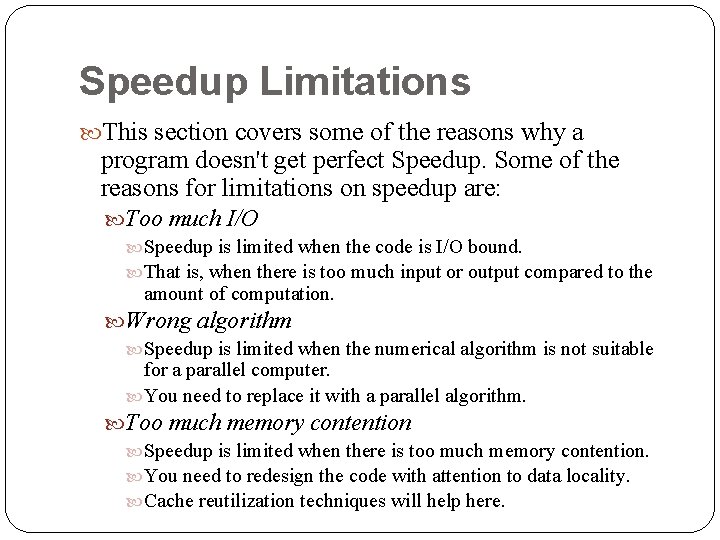 Speedup Limitations

This section covers some of the reasons why a program doesn't get perfect Speedup. Some of the reasons for limitations on speedup are:

Too much I/O

Speedup is limited when the code is I/O bound.

That is, when there is too much input or output compared to the amount of computation.

Wrong algorithm

Speedup is limited when the numerical algorithm is not suitable for a parallel computer.

You need to replace it with a parallel algorithm.

Too much memory contention

Speedup is limited when there is too much memory contention.

You need to redesign the code with attention to data locality.

Cache reutilization techniques will help here.